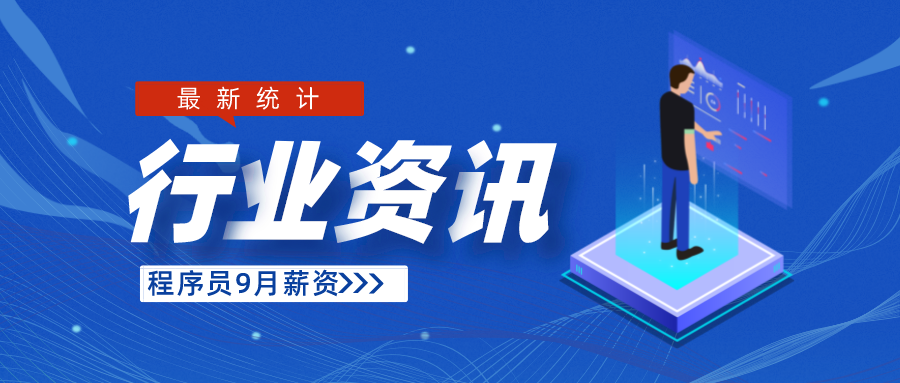 最新统计

行业资讯

程序员9月薪资>>>